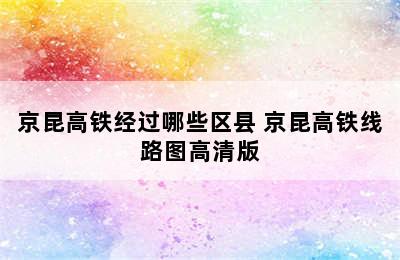 京昆高铁经过哪些区县 京昆高铁线路图高清版